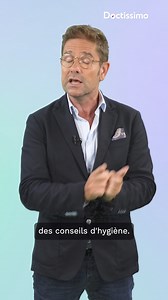 Doctissimo

des conseils d'hygiène.